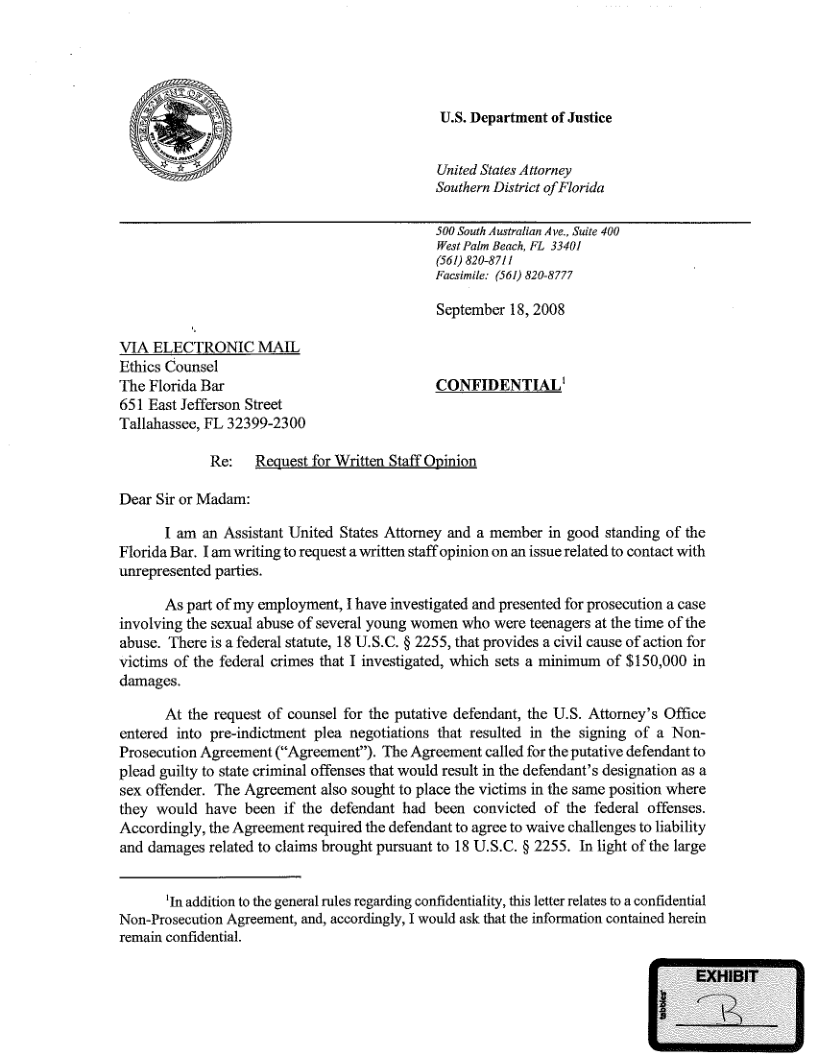 U.S. Department of Justice

United States Attorney
Southern District of Florida

500 South Australian Ave., Suite 400
West Palm Beach, FL 33401
(561) 820-8711
Facsimile: (561) 820-8777

September 18, 2008

VIA ELECTRONIC MAIL
Ethics Counsel
The Florida Bar
651 East Jefferson Street
Tallahassee, FL 32399-2300

CONFIDENTIAL$^1$

Re: Request for Written Staff Opinion

Dear Sir or Madam:

I am an Assistant United States Attorney and a member in good standing of the Florida Bar. I am writing to request a written staff opinion on an issue related to contact with unrepresented parties.

As part of my employment, I have investigated and presented for prosecution a case involving the sexual abuse of several young women who were teenagers at the time of the abuse. There is a federal statute, 18 U.S.C. § 2255, that provides a civil cause of action for victims of the federal crimes that I investigated, which sets a minimum of $150,000 in damages.

At the request of counsel for the putative defendant, the U.S. Attorney's Office entered into pre-indictment plea negotiations that resulted in the signing of a Non-Prosecution Agreement ("Agreement"). The Agreement called for the putative defendant to plead guilty to state criminal offenses that would result in the defendant's designation as a sex offender. The Agreement also sought to place the victims in the same position where they would have been if the defendant had been convicted of the federal offenses. Accordingly, the Agreement required the defendant to agree to waive challenges to liability and damages related to claims brought pursuant to 18 U.S.C. § 2255. In light of the large

$^1$In addition to the general rules regarding confidentiality, this letter relates to a confidential Non-Prosecution Agreement, and, accordingly, I would ask that the information contained herein remain confidential.

EXHIBIT
B